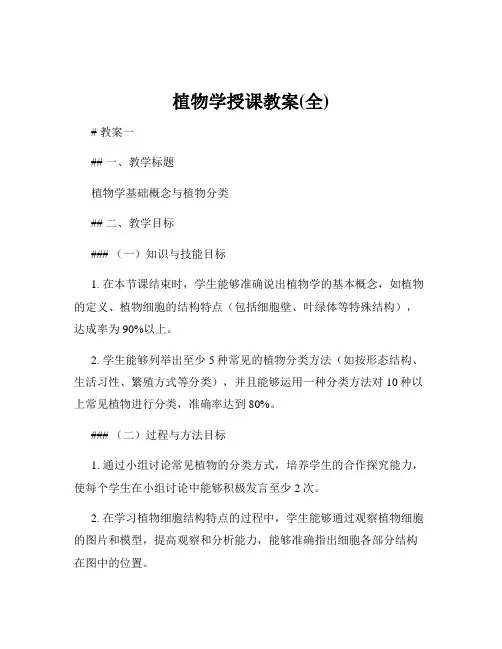 植物学授课教案(全)

# 教案一

## 一、教学标题

植物学基础概念与植物分类

## 二、教学目标

### （一）知识与技能目标

1. 在本节课结束时，学生能够准确说出植物学的基本概念，如植物的定义、植物细胞的结构特点（包括细胞壁、叶绿体等特殊结构），达成率为 90%以上。

2. 学生能够列举出至少 5 种常见的植物分类方法（如按形态结构、生活习性、繁殖方式等分类），并且能够运用一种分类方法对 10 种以上常见植物进行分类，准确率达到 80%。

### （二）过程与方法目标

1. 通过小组讨论常见植物的分类方式，培养学生的合作探究能力，使每个学生在小组讨论中能够积极发言至少 2 次。

2. 在学习植物细胞结构特点的过程中，学生能够通过观察植物细胞的图片和模型，提高观察和分析能力，能够准确指出细胞各部分结构在图中的位置。